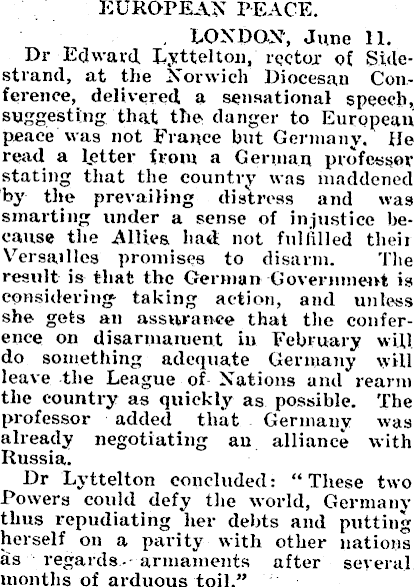 EUROPEAN PEACE.

LONDON, June 11.

Dr Edward Lyttelton, rector of Sidestrand, at the Norwich Diocesan Conference, delivered a sensational speech, suggesting that the danger to European peace was not France but Germany. He read a letter from a German professor stating that the country was maddened by the prevailing distress and was smarting under a sense of injustice because the Allies had not fulfilled their Versailles promises to disarm. The result is that the German Government is considering taking action, and unless she gets an assurance that the conference on disarmament in February will do something adequate Germany will leave the League of Nations and rearm the country as quickly as possible. The professor added that Germany was already negotiating an alliance with Russia.

Dr Lyttelton concluded: "These two Powers could defy the world, Germany thus repudiating her debts and putting herself on a parity with other nations as regards armaments after several months of arduous toil."